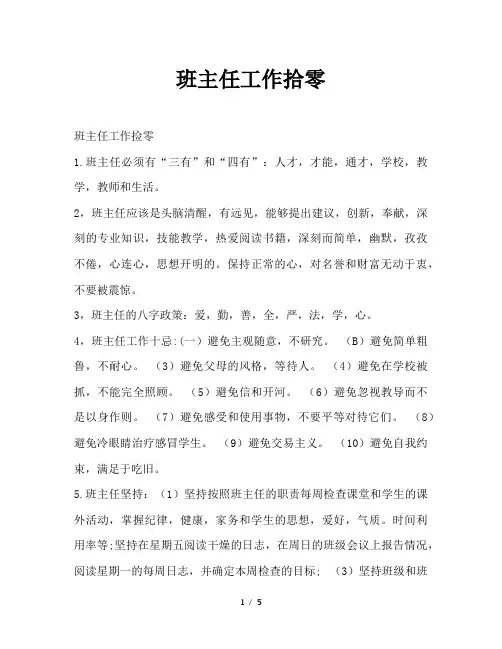 班主任工作拾零

班主任工作捡零

1.班主任必须有“三有”和“四有”：人才，才能，通才，学校，教学，教师和生活。

2，班主任应该是头脑清醒，有远见，能够提出建议，创新，奉献，深刻的专业知识，技能教学，热爱阅读书籍，深刻而简单，幽默，孜孜不倦，心连心，思想开明的。保持正常的心，对名誉和财富无动于衷，不要被震惊。

3，班主任的八字政策：爱，勤，善，全，严，法，学，心。

4，班主任工作十忌:(一）避免主观随意，不研究。 （B）避免简单粗鲁，不耐心。 （3）避免父母的风格，等待人。 （4）避免在学校被抓，不能完全照顾。 （5）避免信和开河。 （6）避免忽视教导而不是以身作则。 （7）避免感受和使用事物，不要平等对待它们。 （8）避免冷眼睛治疗感冒学生。 （9）避免交易主义。 （10）避免自我约束，满足于吃旧。

5.班主任坚持：（1）坚持按照班主任的职责每周检查课堂和学生的课外活动，掌握纪律，健康，家务和学生的思想，爱好，气质。时间利用率等;坚持在星期五阅读干燥的日志，在周日的班级会议上报告情况，阅读星期一的每周日志，并确定本周检查的目标；（3）坚持班级和班

1 / 5